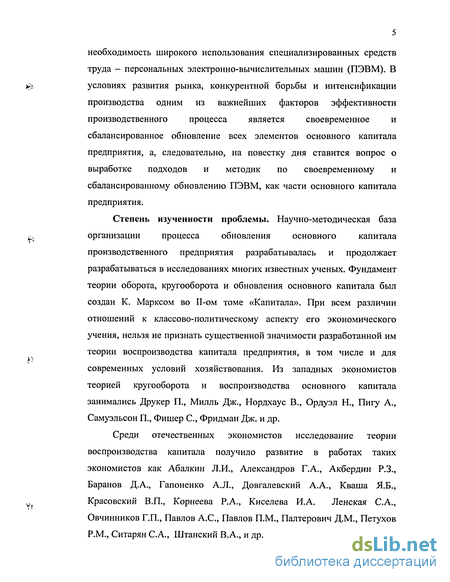 5

необходимость широкого использования специализированных средств труда – персональных электронно-вычислительных машин (ПЭВМ). В условиях развития рынка, конкурентной борьбы и интенсификации производства одним из важнейших факторов эффективности производственного процесса является своевременное и сбалансированное обновление всех элементов основного капитала предприятия, а, следовательно, на повестку дня ставится вопрос о выработке подходов и методик по своевременному и сбалансированному обновлению ПЭВМ, как части основного капитала предприятия.

Степень изученности проблемы. Научно-методическая база организации процесса обновления основного капитала производственного предприятия разрабатывалась и продолжает разрабатываться в исследованиях многих известных ученых. Фундамент теории оборота, кругооборота и обновления основного капитала был создан К. Марксом во II-ом томе «Капитала». При всем различии отношений к классово-политическому аспекту его экономического учения, нельзя не признать существенной значимости разработанной им теории воспроизводства капитала предприятия, в том числе и для современных условий хозяйствования. Из западных экономистов теорией кругооборота и воспроизводства основного капитала занимались Друкер П., Милль Дж., Нордхаус В., Ордуэл Н., Пигу А., Самуэльсон П., Фишер С., Фридман Дж. и др.

Среди отечественных экономистов исследование теории воспроизводства капитала получило развитие в работах таких экономистов как Абалкин Л.И., Александров Г.А., Акбердин Р.З., Баранов Д.А., Гапоненко А.Л., Довгалевский А.А., Кваша Я.Б., Красовский В.П., Корнеева Р.А., Киселева И.А. Ленская С.А., Овчинников Г.П., Павлов А.С., Павлов П.М., Палтерович Д.М., Петухов Р.М., Ситарян С.А., Штанский В.А., и др.

dsLib.net
библиотека диссертаций